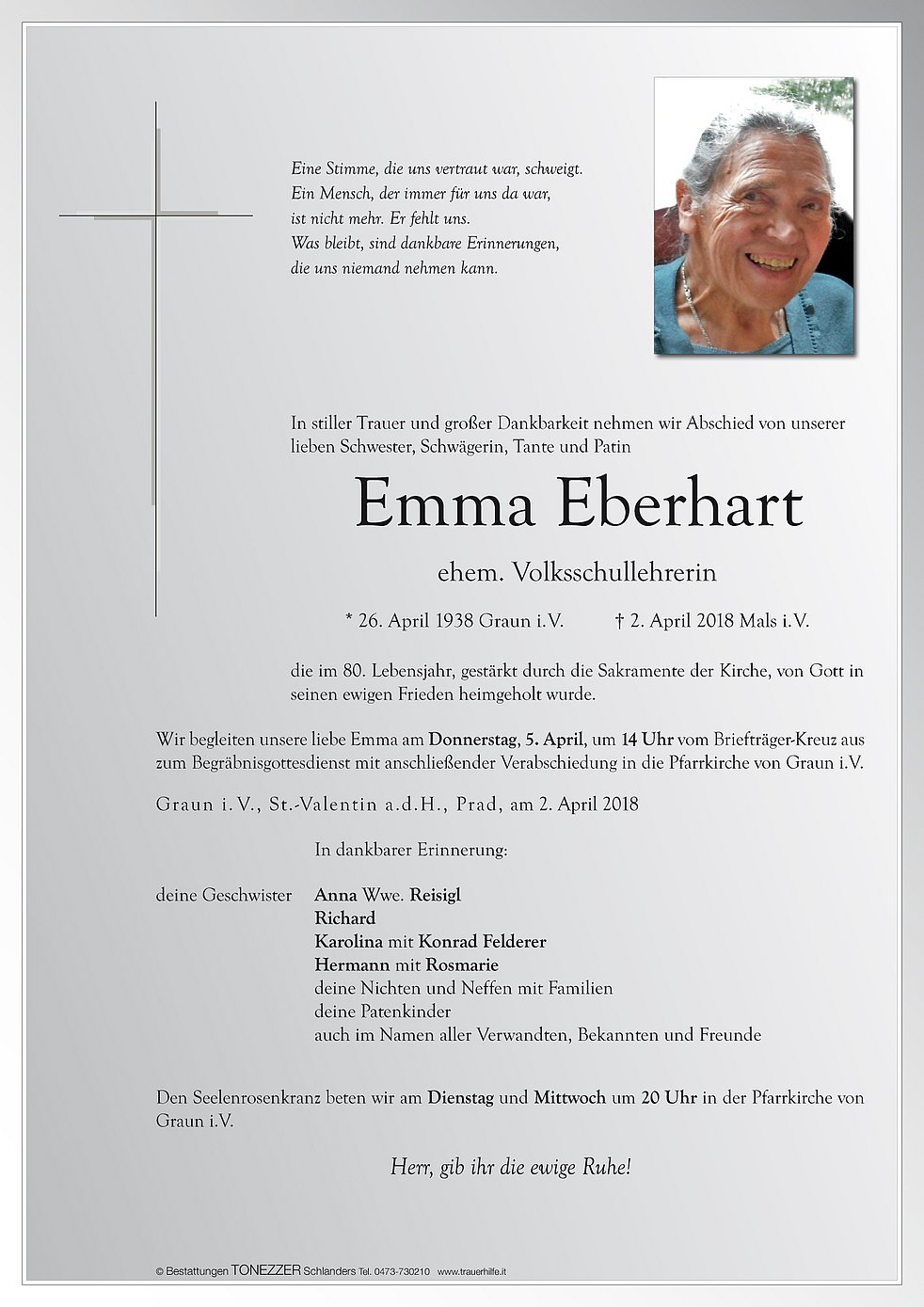 Eine Stimme, die uns vertraut war, schweigt.
Ein Mensch, der immer für uns da war,
ist nicht mehr. Er fehlt uns.
Was bleibt, sind dankbare Erinnerungen,
die uns niemand nehmen kann.

In stiller Trauer und großer Dankbarkeit nehmen wir Abschied von unserer lieben Schwester, Schwägerin, Tante und Patin

Emma Eberhart

ehem. Volksschullehrerin

* 26. April 1938 Graun i.V. † 2. April 2018 Mals i.V.

die im 80. Lebensjahr, gestärkt durch die Sakramente der Kirche, von Gott in seinen ewigen Frieden heimgeholt wurde.

Wir begleiten unsere liebe Emma am Donnerstag, 5. April, um 14 Uhr vom Briefträger-Kreuz aus zum Begräbnisgottesdienst mit anschließender Verabschiedung in die Pfarrkirche von Graun i.V.

Graun i.V., St.-Valentin a.d.H., Prad, am 2. April 2018

In dankbarer Erinnerung:

deine Geschwister Anna Wwe. Reisigl
Richard
Karolina mit Konrad Felderer
Hermann mit Rosmarie
deine Nichten und Neffen mit Familien
deine Patenkinder
auch im Namen aller Verwandten, Bekannten und Freunde

Den Seelenrosenkranz beten wir am Dienstag und Mittwoch um 20 Uhr in der Pfarrkirche von Graun i.V.

Herr, gib ihr die ewige Ruhe!

© Bestattungen TONEZZER Schlanders Tel. 0473-730210 www.trauerhilfe.it